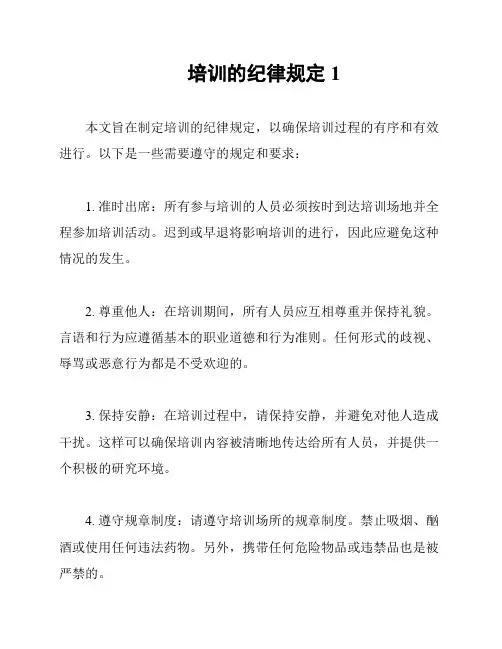 培训的纪律规定 1

本文旨在制定培训的纪律规定，以确保培训过程的有序和有效进行。以下是一些需要遵守的规定和要求：

1. 准时出席：所有参与培训的人员必须按时到达培训场地并全程参加培训活动。迟到或早退将影响培训的进行，因此应避免这种情况的发生。

2. 尊重他人：在培训期间，所有人员应互相尊重并保持礼貌。言语和行为应遵循基本的职业道德和行为准则。任何形式的歧视、辱骂或恶意行为都是不受欢迎的。

3. 保持安静：在培训过程中，请保持安静，并避免对他人造成干扰。这样可以确保培训内容被清晰地传达给所有人员，并提供一个积极的研究环境。

4. 遵守规章制度：请遵守培训场所的规章制度。禁止吸烟、酗酒或使用任何违法药物。另外，携带任何危险物品或违禁品也是被严禁的。